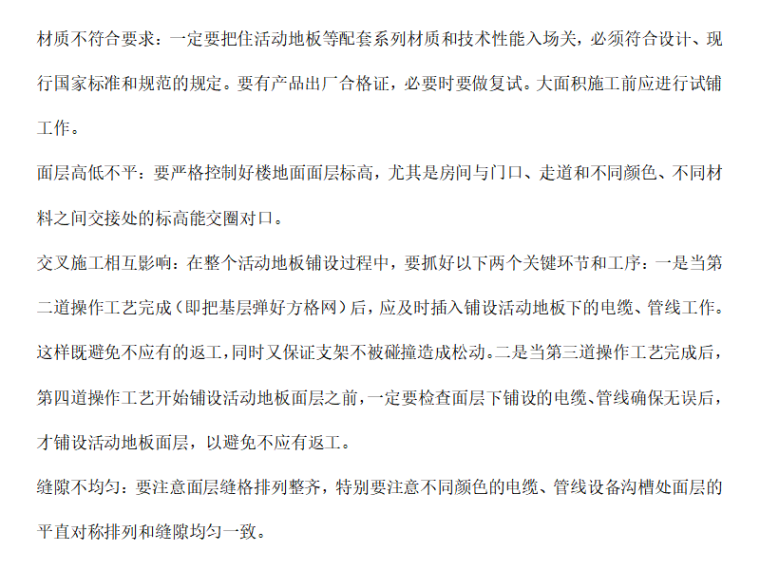 材质不符合要求：一定要把住活动地板等配套系列材质和技术性能入场关，必须符合设计、现行国家标准和规范的规定。要有产品出厂合格证，必要时要做复试。大面积施工前应进行试铺工作。

面层高低不平：要严格控制好楼地面面层标高，尤其是房间与门口、走道和不同颜色、不同材料之间交接处的标高能交圈对口。

交叉施工相互影响：在整个活动地板铺设过程中，要抓好以下两个关键环节和工序：一是当第二道操作工艺完成（即把基层弹好方格网）后，应及时插入铺设活动地板下的电缆、管线工作。这样既避免不应有的返工，同时又保证支架不被碰撞造成松动。二是当第三道操作工艺完成后，第四道操作工艺开始铺设活动地板面层之前，一定要检查面层下铺设的电缆、管线确保无误后，才铺设活动地板面层，以避免不应有返工。

缝隙不均匀：要注意面层缝格排列整齐，特别要注意不同颜色的电缆、管线设备沟槽处面层的平直对称排列和缝隙均匀一致。